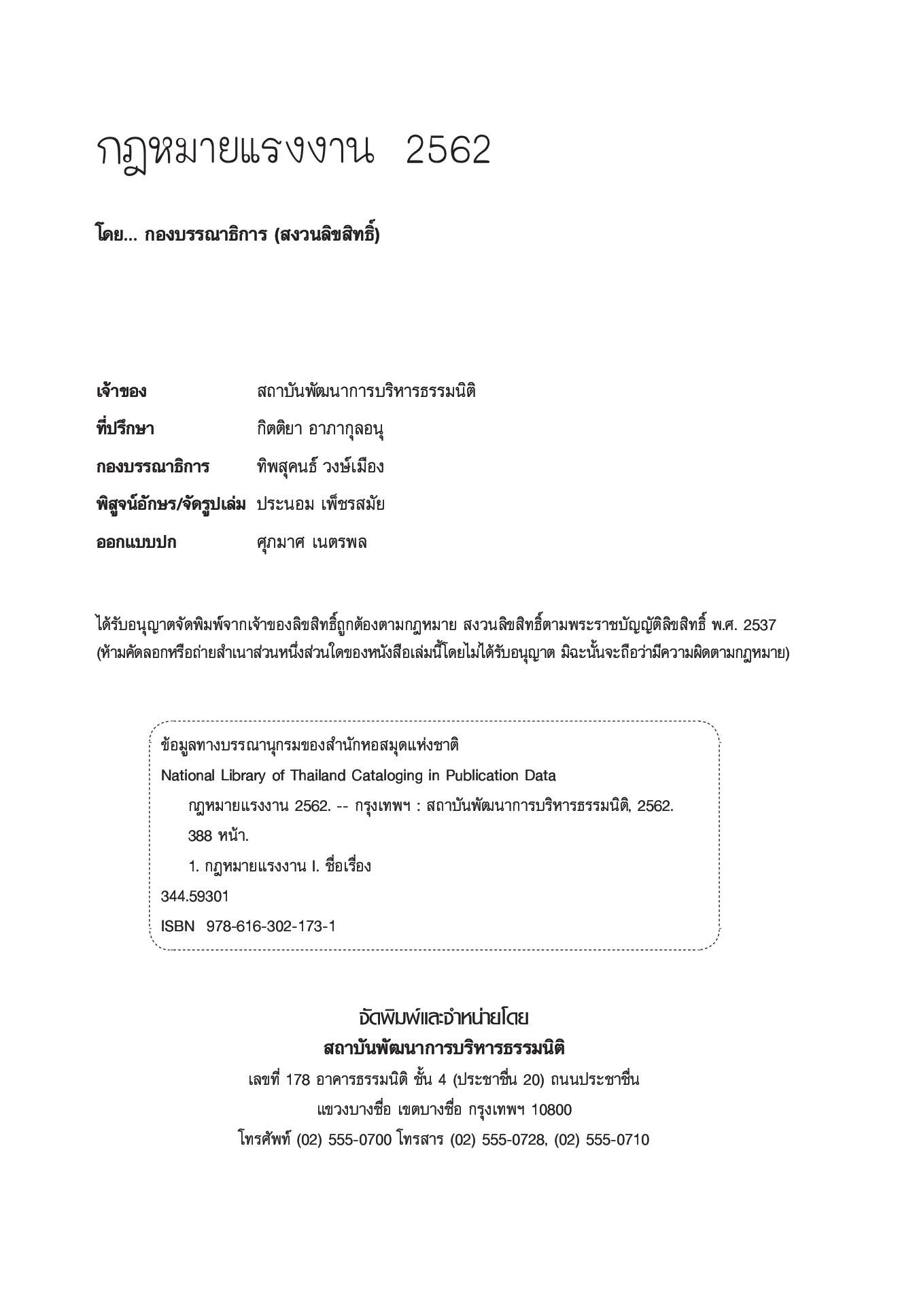 กฎหมายแรงงาน 2562

โดย... กองบรรณาธิการ (สงวนลิขสิทธิ์)

เจ้าของ สถาบันพัฒนาการบริหารธรรมนิติ
ที่ปรึกษา กิตติยา อาภากุลอนุ
กองบรรณาธิการ ทิพสุคนธ์ วงษ์เมือง
พิสูจน์อักษร/จัดรูปเล่ม ประนอม เพ็ชรสมัย
ออกแบบปก ศุภมาศ เนตรพล

ได้รับอนุญาตจัดพิมพ์จากเจ้าของลิขสิทธิ์ถูกต้องตามกฎหมาย สงวนลิขสิทธิ์ตามพระราชบัญญัติลิขสิทธิ์ พ.ศ. 2537
(ห้ามคัดลอกหรือถ่ายสำเนาส่วนหนึ่งส่วนใดของหนังสือเล่มนี้โดยไม่ได้รับอนุญาต มิฉะนั้นจะถือว่ามีความผิดตามกฎหมาย)

ข้อมูลทางบรรณานุกรมของสำนักหอสมุดแห่งชาติ
National Library of Thailand Cataloging in Publication Data
กฎหมายแรงงาน 2562. -- กรุงเทพฯ : สถาบันพัฒนาการบริหารธรรมนิติ, 2562.
388 หน้า.
1. กฎหมายแรงงาน I. ชื่อเรื่อง
344.59301
ISBN 978-616-302-173-1

จัดพิมพ์และจำหน่ายโดย
สถาบันพัฒนาการบริหารธรรมนิติ
เลขที่ 178 อาคารธรรมนิติ ชั้น 4 (ประชาชื่น 20) ถนนประชาชื่น
แขวงบางซื่อ เขตบางซื่อ กรุงเทพฯ 10800
โทรศัพท์ (02) 555-0700 โทรสาร (02) 555-0728, (02) 555-0710